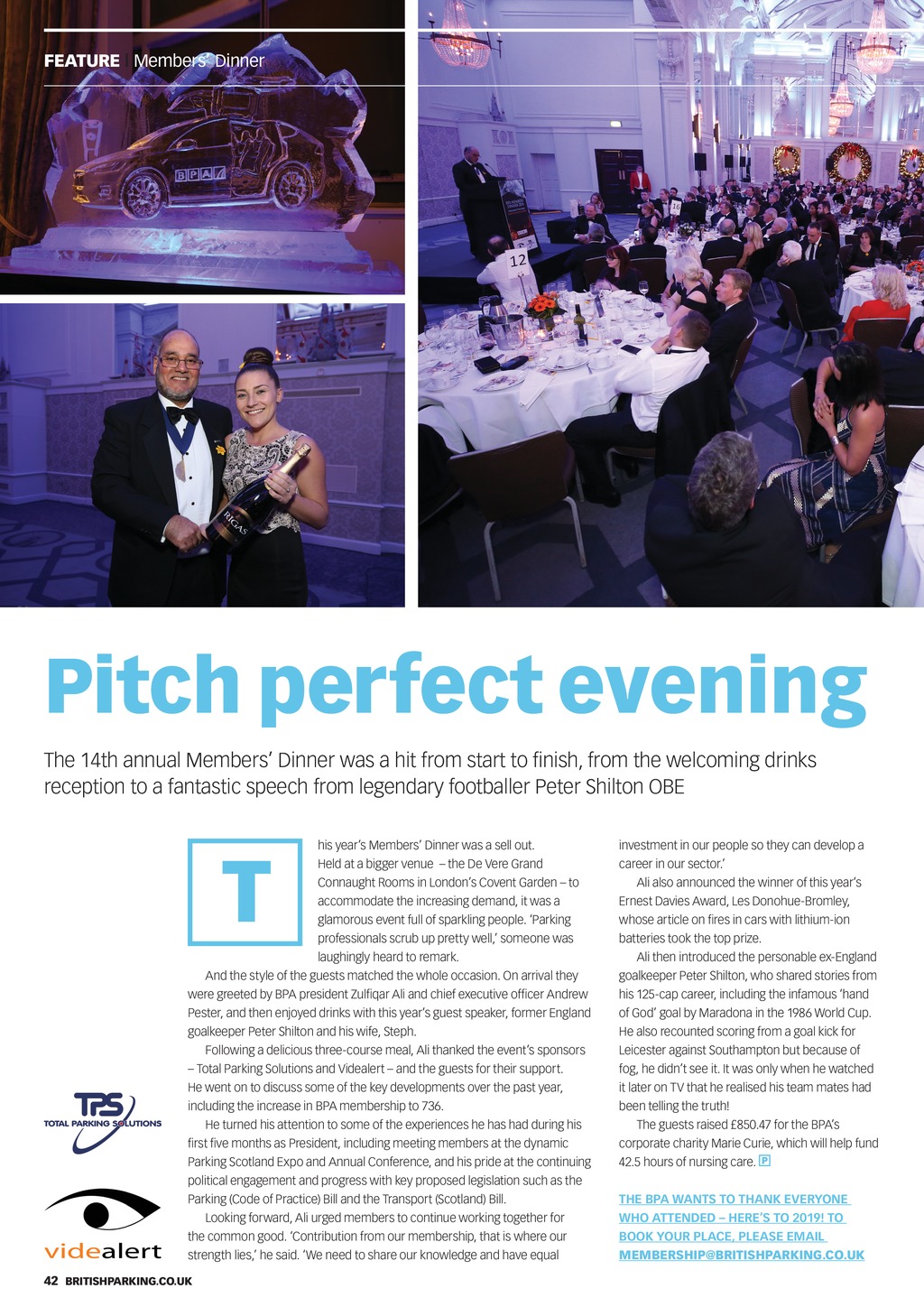 FEATURE Members' Dinner

BPA

RIGAS

12

16

Pitch perfect evening

The 14th annual Members' Dinner was a hit from start to finish, from the welcoming drinks reception to a fantastic speech from legendary footballer Peter Shilton OBE

This year's Members' Dinner was a sell out. Held at a bigger venue – the De Vere Grand Connaught Rooms in London's Covent Garden – to accommodate the increasing demand, it was a glamorous event full of sparkling people. 'Parking professionals scrub up pretty well,' someone was laughingly heard to remark.

And the style of the guests matched the whole occasion. On arrival they were greeted by BPA president Zulfiqar Ali and chief executive officer Andrew Pester, and then enjoyed drinks with this year's guest speaker, former England goalkeeper Peter Shilton and his wife, Steph.

Following a delicious three-course meal, Ali thanked the event's sponsors – Total Parking Solutions and Videalert – and the guests for their support. He went on to discuss some of the key developments over the past year, including the increase in BPA membership to 736.

He turned his attention to some of the experiences he has had during his first five months as President, including meeting members at the dynamic Parking Scotland Expo and Annual Conference, and his pride at the continuing political engagement and progress with key proposed legislation such as the Parking (Code of Practice) Bill and the Transport (Scotland) Bill.

Looking forward, Ali urged members to continue working together for the common good. 'Contribution from our membership, that is where our strength lies,' he said. 'We need to share our knowledge and have equal investment in our people so they can develop a career in our sector.'

Ali also announced the winner of this year's Ernest Davies Award, Les Donohue-Bromley, whose article on fires in cars with lithium-ion batteries took the top prize.

Ali then introduced the personable ex-England goalkeeper Peter Shilton, who shared stories from his 125-cap career, including the infamous 'hand of God' goal by Maradona in the 1986 World Cup. He also recounted scoring from a goal kick for Leicester against Southampton but because of fog, he didn't see it. It was only when he watched it later on TV that he realised his team mates had been telling the truth!

The guests raised £850.47 for the BPA's corporate charity Marie Curie, which will help fund 42.5 hours of nursing care. P

THE BPA WANTS TO THANK EVERYONE WHO ATTENDED – HERE'S TO 2019! TO BOOK YOUR PLACE, PLEASE EMAIL MEMBERSHIP@BRITISHPARKING.CO.UK

TPS TOTAL PARKING SOLUTIONS

videalert

42 BRITISHPARKING.CO.UK